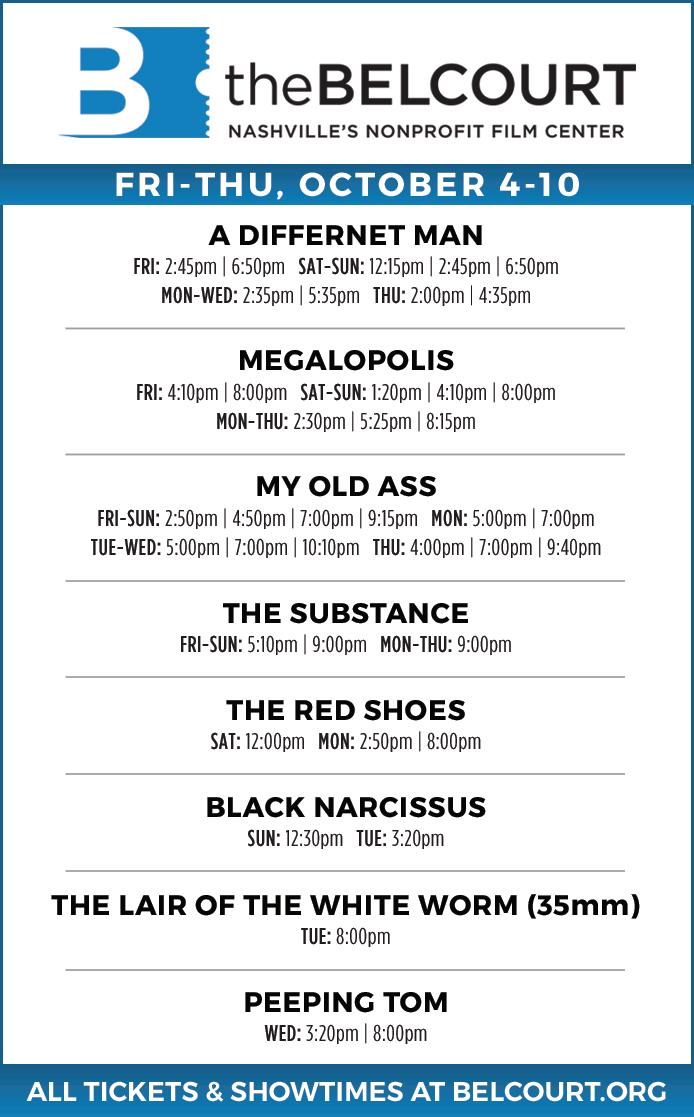 B

theBELCOURT
NASHVILLE'S NONPROFIT FILM CENTER

FRI-THU, OCTOBER 4-10

A DIFFERNET MAN
FRI: 2:45pm | 6:50pm SAT-SUN: 12:15pm | 2:45pm | 6:50pm
MON-WED: 2:35pm | 5:35pm THU: 2:00pm | 4:35pm

MEGALOPOLIS
FRI: 4:10pm | 8:00pm SAT-SUN: 1:20pm | 4:10pm | 8:00pm
MON-THU: 2:30pm | 5:25pm | 8:15pm

MY OLD ASS
FRI-SUN: 2:50pm | 4:50pm | 7:00pm | 9:15pm MON: 5:00pm | 7:00pm
TUE-WED: 5:00pm | 7:00pm | 10:10pm THU: 4:00pm | 7:00pm | 9:40pm

THE SUBSTANCE
FRI-SUN: 5:10pm | 9:00pm MON-THU: 9:00pm

THE RED SHOES
SAT: 12:00pm MON: 2:50pm | 8:00pm

BLACK NARCISSUS
SUN: 12:30pm TUE: 3:20pm

THE LAIR OF THE WHITE WORM (35mm)
TUE: 8:00pm

PEEPING TOM
WED: 3:20pm | 8:00pm

ALL TICKETS & SHOWTIMES AT BELCOURT.ORG